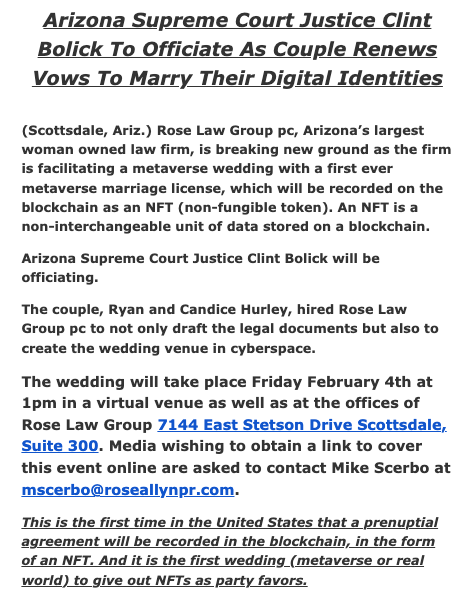 Arizona Supreme Court Justice Clint Bolick To Officiate As Couple Renews Vows To Marry Their Digital Identities

(Scottsdale, Ariz.) Rose Law Group pc, Arizona's largest woman owned law firm, is breaking new ground as the firm is facilitating a metaverse wedding with a first ever metaverse marriage license, which will be recorded on the blockchain as an NFT (non-fungible token). An NFT is a non-interchangeable unit of data stored on a blockchain.

Arizona Supreme Court Justice Clint Bolick will be officiating.

The couple, Ryan and Candice Hurley, hired Rose Law Group pc to not only draft the legal documents but also to create the wedding venue in cyberspace.

The wedding will take place Friday February 4th at 1pm in a virtual venue as well as at the offices of Rose Law Group 7144 East Stetson Drive Scottsdale, Suite 300. Media wishing to obtain a link to cover this event online are asked to contact Mike Scerbo at mscerbo@roseallynpr.com.

This is the first time in the United States that a prenuptial agreement will be recorded in the blockchain, in the form of an NFT. And it is the first wedding (metaverse or real world) to give out NFTs as party favors.